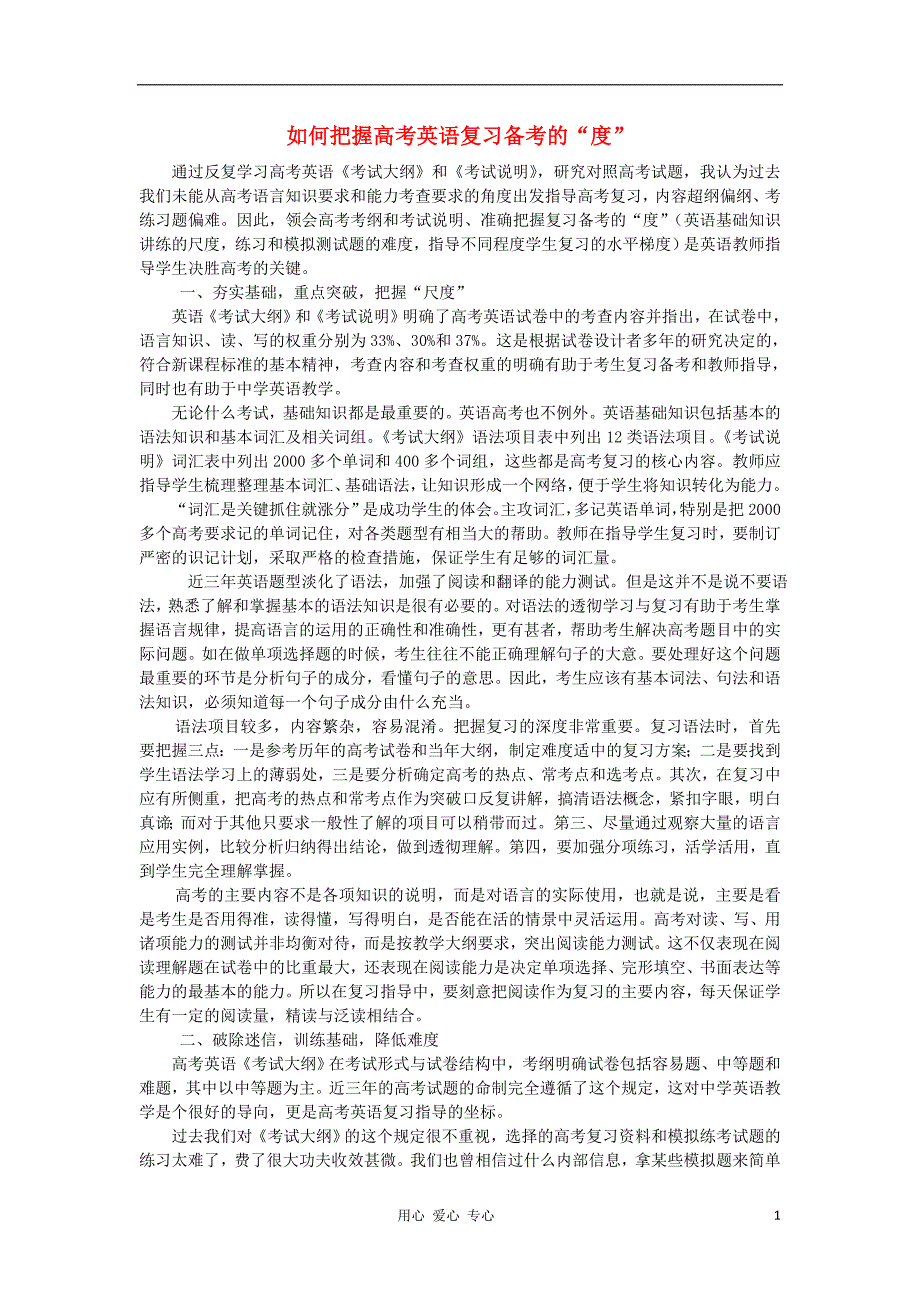 如何把握高考英语复习备考的“度”

通过反复学习高考英语《考试大纲》和《考试说明》，研究对照高考试题，我认为过去我们未能从高考语言知识要求和能力考查要求的角度出发指导高考复习，内容超纲偏纲、考练习题偏难。因此，领会高考考纲和考试说明、准确把握复习备考的“度”（英语基础知识讲练的尺度，练习和模拟测试题的难度，指导不同程度学生复习的水平梯度）是英语教师指导学生决胜高考的关键。

一、夯实基础，重点突破，把握“尺度”

英语《考试大纲》和《考试说明》明确了高考英语试卷中的考查内容并指出，在试卷中，语言知识、读、写的权重分别为33%、30%和37%。这是根据试卷设计者多年的研究决定的，符合新课程标准的基本精神，考查内容和考查权重的明确有助于考生复习备考和教师指导，同时也有助于中学英语教学。

无论什么考试，基础知识都是最重要的。英语高考也不例外。英语基础知识包括基本的语法知识和基本词汇及相关词组。《考试大纲》语法项目表中列出12类语法项目。《考试说明》词汇表中列出2000多个单词和400多个词组，这些都是高考复习的核心内容。教师应指导学生梳理整理基本词汇、基础语法，让知识形成一个网络，便于学生将知识转化为能力。

“词汇是关键抓住就涨分”是成功学生的体会。主攻词汇，多记英语单词，特别是把2000多个高考要求记的单词记住，对各类题型有相当大的帮助。教师在指导学生复习时，要制订严密的识记计划，采取严格的检查措施，保证学生有足够的词汇量。

近三年英语题型淡化了语法，加强了阅读和翻译的能力测试。但是这并不是说不要语法，熟悉了解和掌握基本的语法知识是很有必要的。对语法的透彻学习与复习有助于考生掌握语言规律，提高语言的运用的正确性和准确性，更有甚者，帮助考生解决高考题目中的实际问题。如在做单项选择题的时候，考生往往不能正确理解句子的大意。要处理好这个问题最重要的环节是分析句子的成分，看懂句子的意思。因此，考生应该有基本词法、句法和语法知识，必须知道每一个句子成分由什么充当。

语法项目较多，内容繁杂，容易混淆。把握复习的深度非常重要。复习语法时，首先要把握三点：一是参考历年的高考试卷和当年大纲，制定难度适中的复习方案；二是要找到学生语法学习上的薄弱处，三是要分析确定高考的热点、常考点和选考点。其次，在复习中应有所侧重，把高考的热点和常考点作为突破口反复讲解，搞清语法概念，紧扣字眼，明白真谛；而对于其他只要求一般性了解的项目可以稍带而过。第三、尽量通过观察大量的语言应用实例，比较分析归纳得出结论，做到透彻理解。第四，要加强分项练习，活学活用，直到学生完全理解掌握。

高考的主要内容不是各项知识的说明，而是对语言的实际使用，也就是说，主要是看是考生是否用得准，读得懂，写得明白，是否能在活的情景中灵活运用。高考对读、写、用诸项能力的测试并非均衡对待，而是按教学大纲要求，突出阅读能力测试。这不仅表现在阅读理解题在试卷中的比重最大，还表现在阅读能力是决定单项选择、完形填空、书面表达等能力的最基本的能力。所以在复习指导中，要刻意把阅读作为复习的主要内容，每天保证学生有一定的阅读量，精读与泛读相结合。

二、破除迷信，训练基础，降低难度

高考英语《考试大纲》在考试形式与试卷结构中，考纲明确试卷包括容易题、中等题和难题，其中以中等题为主。近三年的高考试题的命制完全遵循了这个规定，这对中学英语教学是个很好的导向，更是高考英语复习指导的坐标。

过去我们对《考试大纲》的这个规定很不重视，选择的高考复习资料和模拟练考试题的练习太难了，费了很大功夫收效甚微。我们也曾相信过什么内部信息，拿某些模拟题来简单

用心 爱心 专心

1